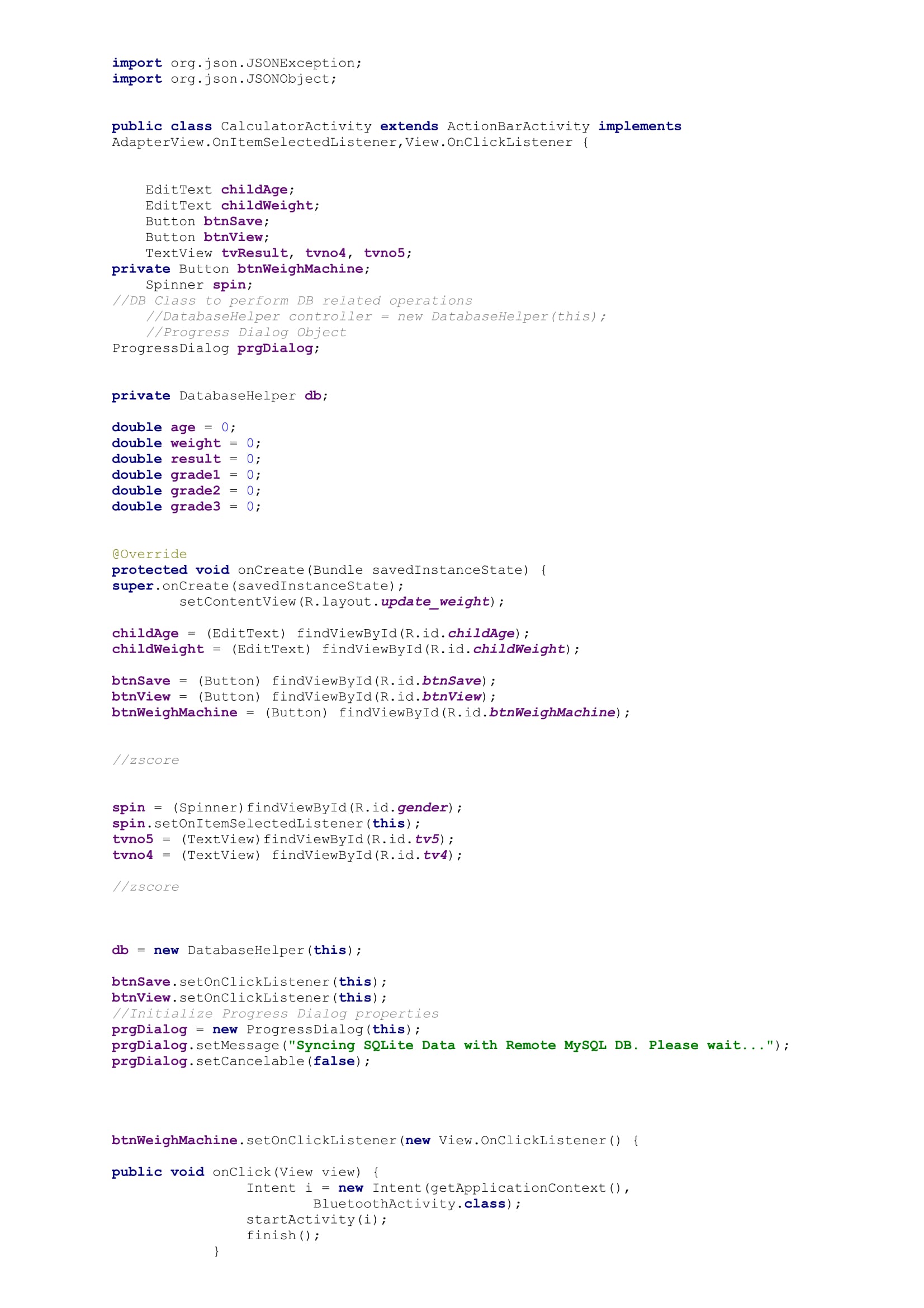 import org.json.JSONException;
import org.json.JSONObject;


public class CalculatorActivity extends ActionBarActivity implements
AdapterView.OnItemSelectedListener,View.OnClickListener {


    EditText childAge;
    EditText childWeight;
    Button btnSave;
    Button btnView;
    TextView tvResult, tvno4, tvno5;
private Button btnWeighMachine;
    Spinner spin;
//DB Class to perform DB related operations
    //DatabaseHelper controller = new DatabaseHelper(this);
    //Progress Dialog Object
ProgressDialog prgDialog;


private DatabaseHelper db;

double age = 0;
double weight = 0;
double result = 0;
double grade1 = 0;
double grade2 = 0;
double grade3 = 0;


@Override
protected void onCreate(Bundle savedInstanceState) {
super.onCreate(savedInstanceState);
        setContentView(R.layout.update_weight);

childAge = (EditText) findViewById(R.id.childAge);
childWeight = (EditText) findViewById(R.id.childWeight);

btnSave = (Button) findViewById(R.id.btnSave);
btnView = (Button) findViewById(R.id.btnView);
btnWeighMachine = (Button) findViewById(R.id.btnWeighMachine);


//zscore


spin = (Spinner)findViewById(R.id.gender);
spin.setOnItemSelectedListener(this);
tvno5 = (TextView)findViewById(R.id.tv5);
tvno4 = (TextView) findViewById(R.id.tv4);

//zscore



db = new DatabaseHelper(this);

btnSave.setOnClickListener(this);
btnView.setOnClickListener(this);
//Initialize Progress Dialog properties
prgDialog = new ProgressDialog(this);
prgDialog.setMessage("Syncing SQLite Data with Remote MySQL DB. Please wait...");
prgDialog.setCancelable(false);




btnWeighMachine.setOnClickListener(new View.OnClickListener() {

public void onClick(View view) {
                Intent i = new Intent(getApplicationContext(),
                        BluetoothActivity.class);
                startActivity(i);
                finish();
            }